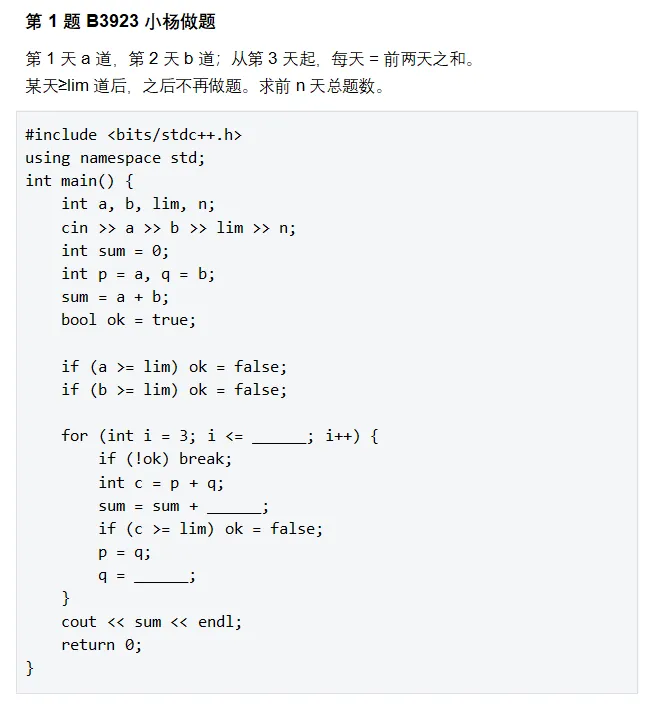 第 1 题 B3923 小杨做题

第 1 天 a 道，第 2 天 b 道；从第 3 天起，每天 = 前两天之和。
某天≥lim 道后，之后不再做题。求前 n 天总题数。

```
#include <bits/stdc++.h>
using namespace std;
int main() {
    int a, b, lim, n;
    cin >> a >> b >> lim >> n;
    int sum = 0;
    int p = a, q = b;
    sum = a + b;
    bool ok = true;

    if (a >= lim) ok = false;
    if (b >= lim) ok = false;

    for (int i = 3; i <= ______; i++) {
        if (!ok) break;
        int c = p + q;
        sum = sum + ______;
        if (c >= lim) ok = false;
        p = q;
        q = ______;
    }
    cout << sum << endl;
    return 0;
}
```